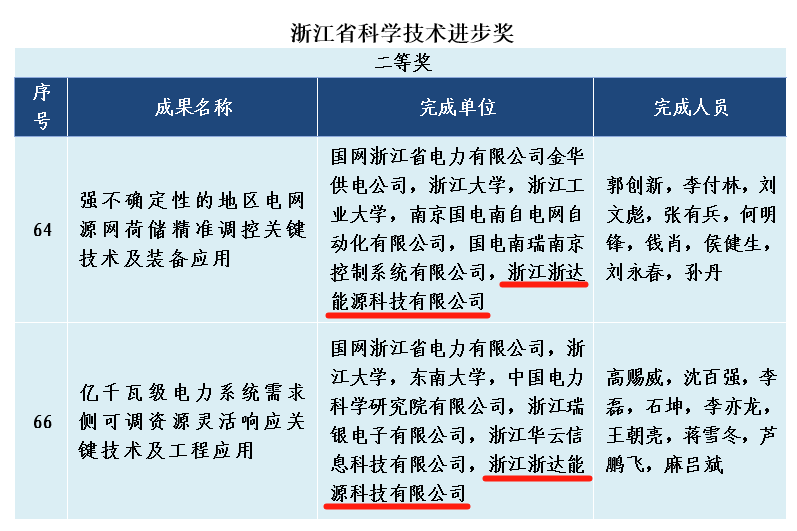 浙江省科学技术进步奖

二等奖

| 序号 | 成果名称 | 完成单位 | 完成人员 |
|---|---|---|---|
| 64 | 强不确定性的地区电网源网荷储精准调控关键技术及装备应用 | 国网浙江省电力有限公司金华供电公司，浙江大学，浙江工业大学，南京国电南自电网自动化有限公司，国电南瑞南京控制系统有限公司，浙江浙达能源科技有限公司 | 郭创新，李付林，刘文彪，张有兵，何明锋，钱肖，侯健生，刘永春，孙丹 |
| 66 | 亿千瓦级电力系统需求侧可调资源灵活响应关键技术及工程应用 | 国网浙江省电力有限公司，浙江大学，东南大学，中国电力科学研究院有限公司，浙江瑞银电子有限公司，浙江华云信息科技有限公司，浙江浙达能源科技有限公司 | 高赐威，沈百强，李磊，石坤，李亦龙，王朝亮，蒋雪冬，芦鹏飞，麻吕斌 |